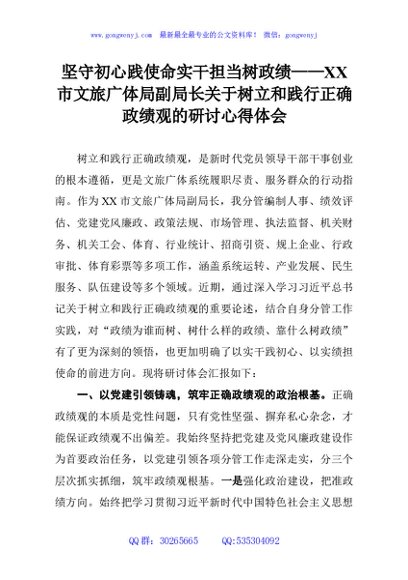 www.gongwenyj.com　最新最全最专业的公文资料库！　微信：gongwenyj

坚守初心践使命实干担当树政绩——XX市文旅广体局副局长关于树立和践行正确政绩观的研讨心得体会

树立和践行正确政绩观，是新时代党员领导干部干事创业的根本遵循，更是文旅广体系统履职尽责、服务群众的行动指南。作为XX市文旅广体局副局长，我分管编制人事、绩效评估、党建党风廉政、政策法规、市场管理、执法监督、机关财务、机关工会、体育、行业统计、招商引资、规上企业、行政审批、体育彩票等多项工作，涵盖系统运转、产业发展、民生服务、队伍建设等多个领域。近期，通过深入学习习近平总书记关于树立和践行正确政绩观的重要论述，结合自身分管工作实践，对“政绩为谁而树、树什么样的政绩、靠什么树政绩”有了更为深刻的领悟，也更加明确了以实干践初心、以实绩担使命的前进方向。现将研讨体会汇报如下：

一、以党建引领铸魂，筑牢正确政绩观的政治根基。正确政绩观的本质是党性问题，只有党性坚强、摒弃私心杂念，才能保证政绩观不出偏差。我始终坚持把党建及党风廉政建设作为首要政治任务，以党建引领各项分管工作走深走实，分三个层次抓实抓细，筑牢政绩观根基。一是强化政治建设，把准政绩方向。始终把学习贯彻习近平新时代中国特色社会主义思想

QQ群：30265665　　QQ:535304092